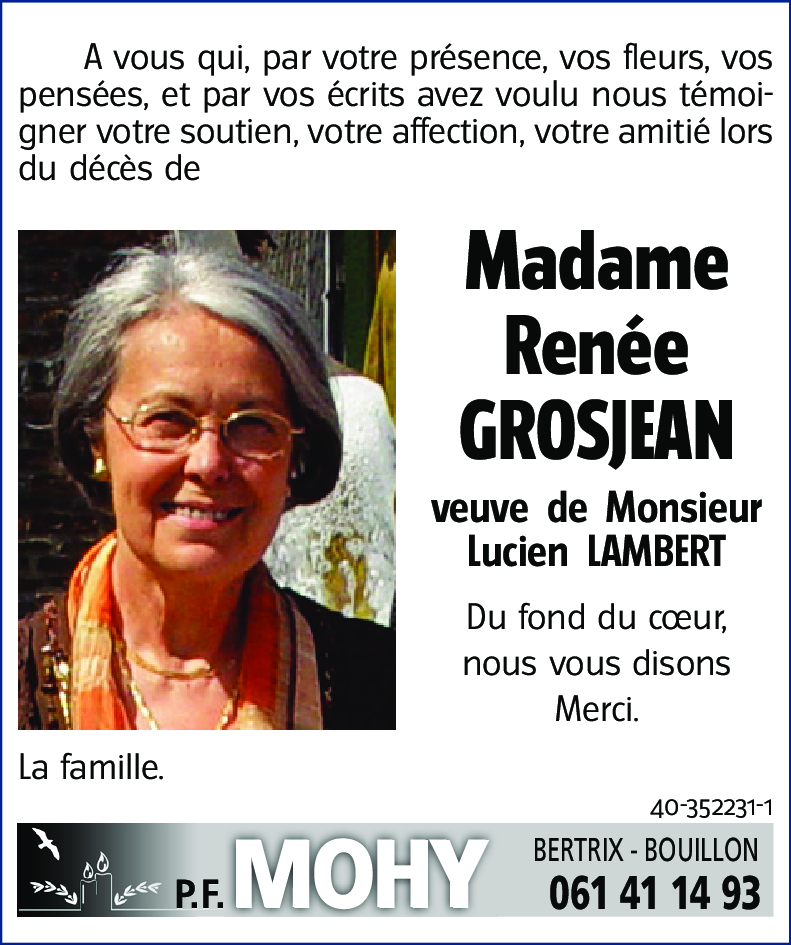 A vous qui, par votre présence, vos fleurs, vos pensées, et par vos écrits avez voulu nous témoigner votre soutien, votre affection, votre amitié lors du décès de

Madame Renée GROSJEAN

veuve de Monsieur Lucien LAMBERT

Du fond du cœur, nous vous disons Merci.

La famille.

40-352231-1

P.F. MOHY

BERTRIX - BOUILLON
061 41 14 93